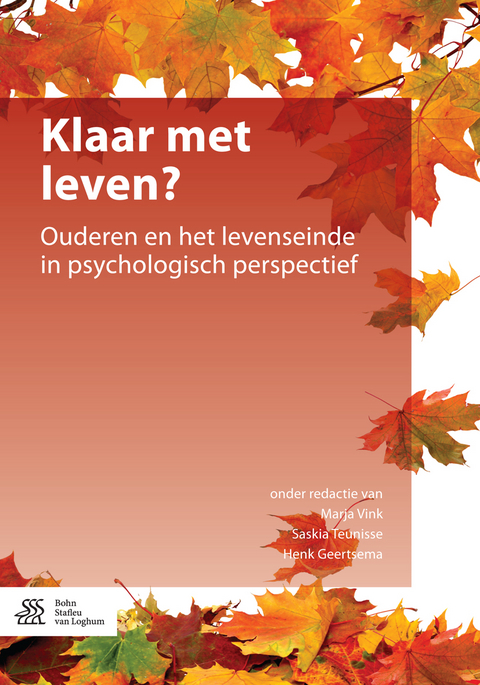 Klaar met leven?

Ouderen en het levenseinde in psychologisch perspectief

onder redactie van
Marja Vink
Saskia Teunisse
Henk Geertsema

Bohn
Stafleu
van Loghum